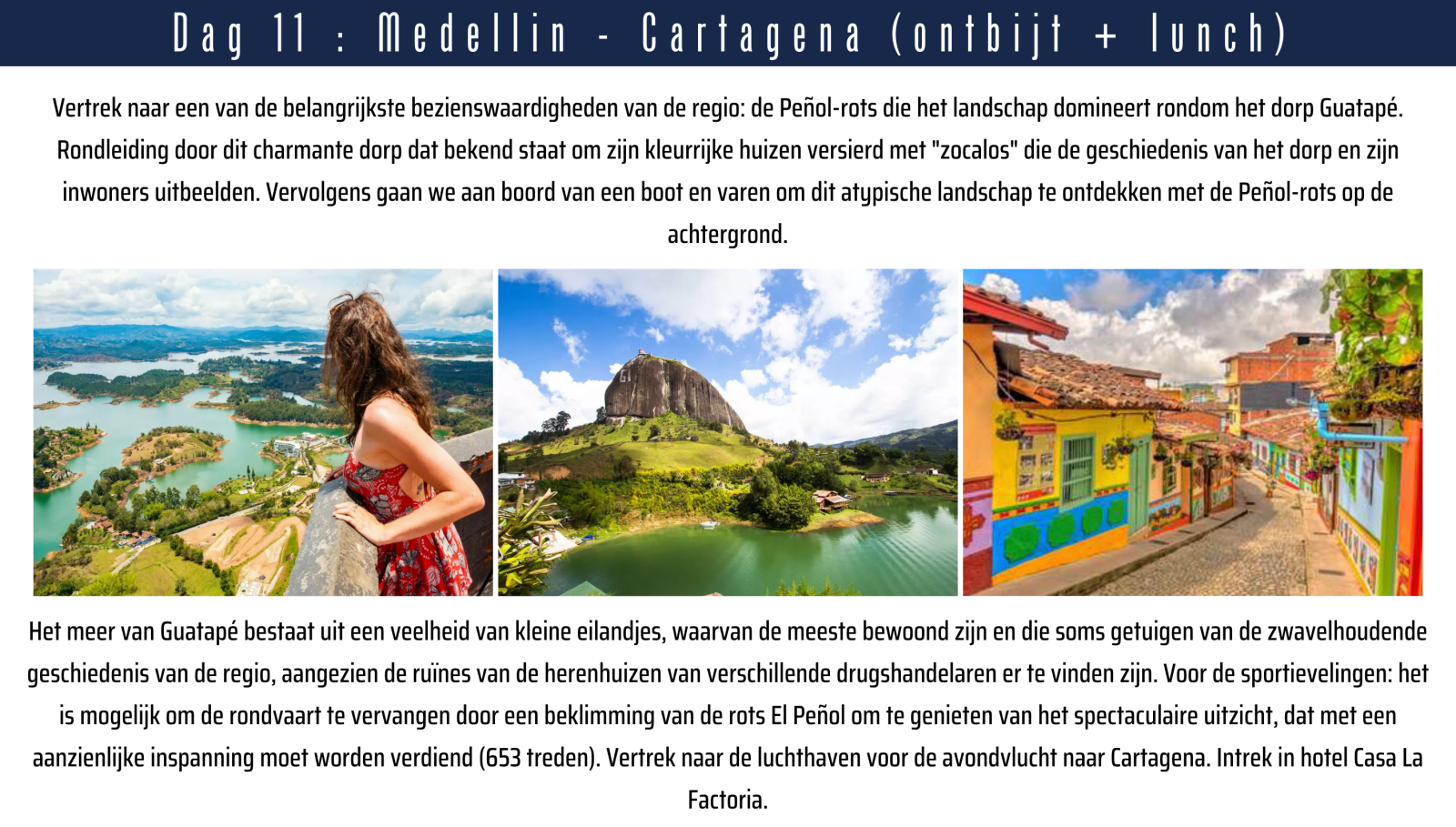 Dag 11 : Medellin - Cartagena (ontbijt + lunch)

Vertrek naar een van de belangrijkste bezienswaardigheden van de regio: de Peñol-rots die het landschap domineert rondom het dorp Guatapé. Rondleiding door dit charmante dorp dat bekend staat om zijn kleurrijke huizen versierd met "zocalos" die de geschiedenis van het dorp en zijn inwoners uitbeelden. Vervolgens gaan we aan boord van een boot en varen om dit atypische landschap te ontdekken met de Peñol-rots op de achtergrond.

Het meer van Guatapé bestaat uit een veelheid van kleine eilandjes, waarvan de meeste bewoond zijn en die soms getuigen van de zwavelhoudende geschiedenis van de regio, aangezien de ruïnes van de herenhuizen van verschillende drugshandelaren er te vinden zijn. Voor de sportievelingen: het is mogelijk om de rondvaart te vervangen door een beklimming van de rots El Peñol om te genieten van het spectaculaire uitzicht, dat met een aanzienlijke inspanning moet worden verdiend (653 treden). Vertrek naar de luchthaven voor de avondvlucht naar Cartagena. Intrek in hotel Casa La Factoria.